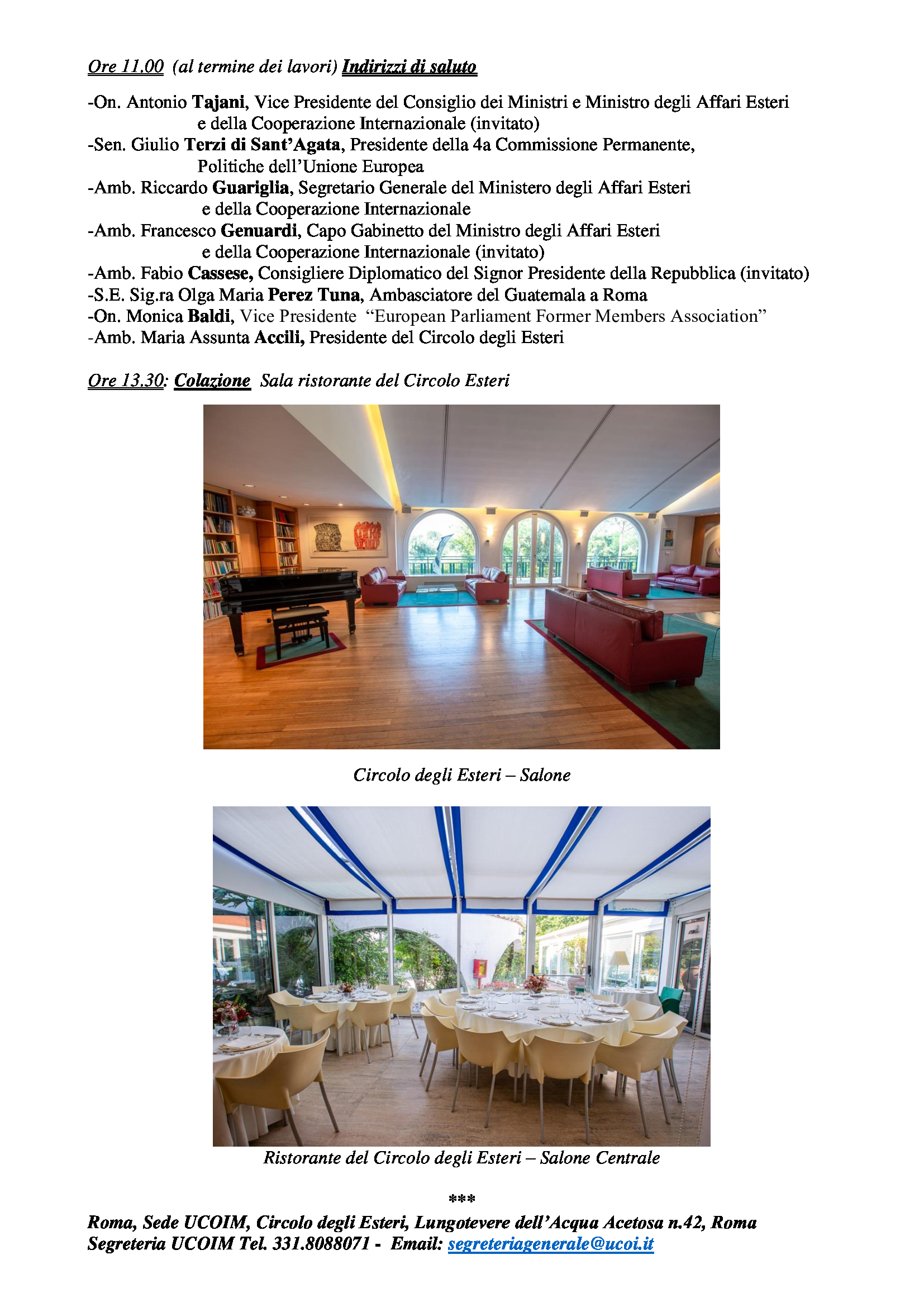 Ore 11.00 (al termine dei lavori) Indirizzi di saluto

-On. Antonio Tajani, Vice Presidente del Consiglio dei Ministri e Ministro degli Affari Esteri e della Cooperazione Internazionale (invitato)
-Sen. Giulio Terzi di Sant'Agata, Presidente della 4a Commissione Permanente, Politiche dell'Unione Europea
-Amb. Riccardo Guariglia, Segretario Generale del Ministero degli Affari Esteri e della Cooperazione Internazionale
-Amb. Francesco Genuardi, Capo Gabinetto del Ministro degli Affari Esteri e della Cooperazione Internazionale (invitato)
-Amb. Fabio Cassese, Consigliere Diplomatico del Signor Presidente della Repubblica (invitato)
-S.E. Sig.ra Olga Maria Perez Tuna, Ambasciatore del Guatemala a Roma
-On. Monica Baldi, Vice Presidente "European Parliament Former Members Association"
-Amb. Maria Assunta Accili, Presidente del Circolo degli Esteri

Ore 13.30: Colazione Sala ristorante del Circolo Esteri

Circolo degli Esteri – Salone

Ristorante del Circolo degli Esteri – Salone Centrale

***
Roma, Sede UCOIM, Circolo degli Esteri, Lungotevere dell'Acqua Acetosa n.42, Roma
Segreteria UCOIM Tel. 331.8088071 - Email: segreteriagenerale@ucoi.it